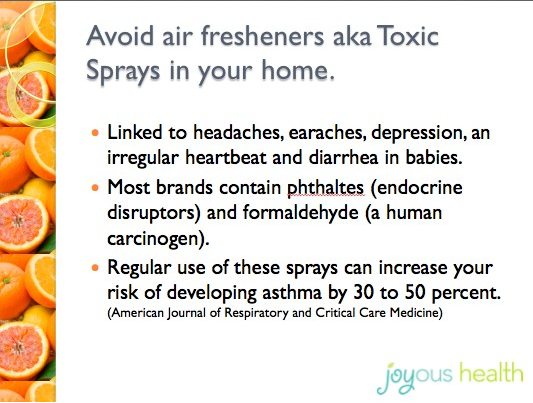 Avoid air fresheners aka Toxic Sprays in your home.

• Linked to headaches, earaches, depression, an irregular heartbeat and diarrhea in babies.
• Most brands contain phthaltes (endocrine disruptors) and formaldehyde (a human carcinogen).
• Regular use of these sprays can increase your risk of developing asthma by 30 to 50 percent. (American Journal of Respiratory and Critical Care Medicine)

joyous health